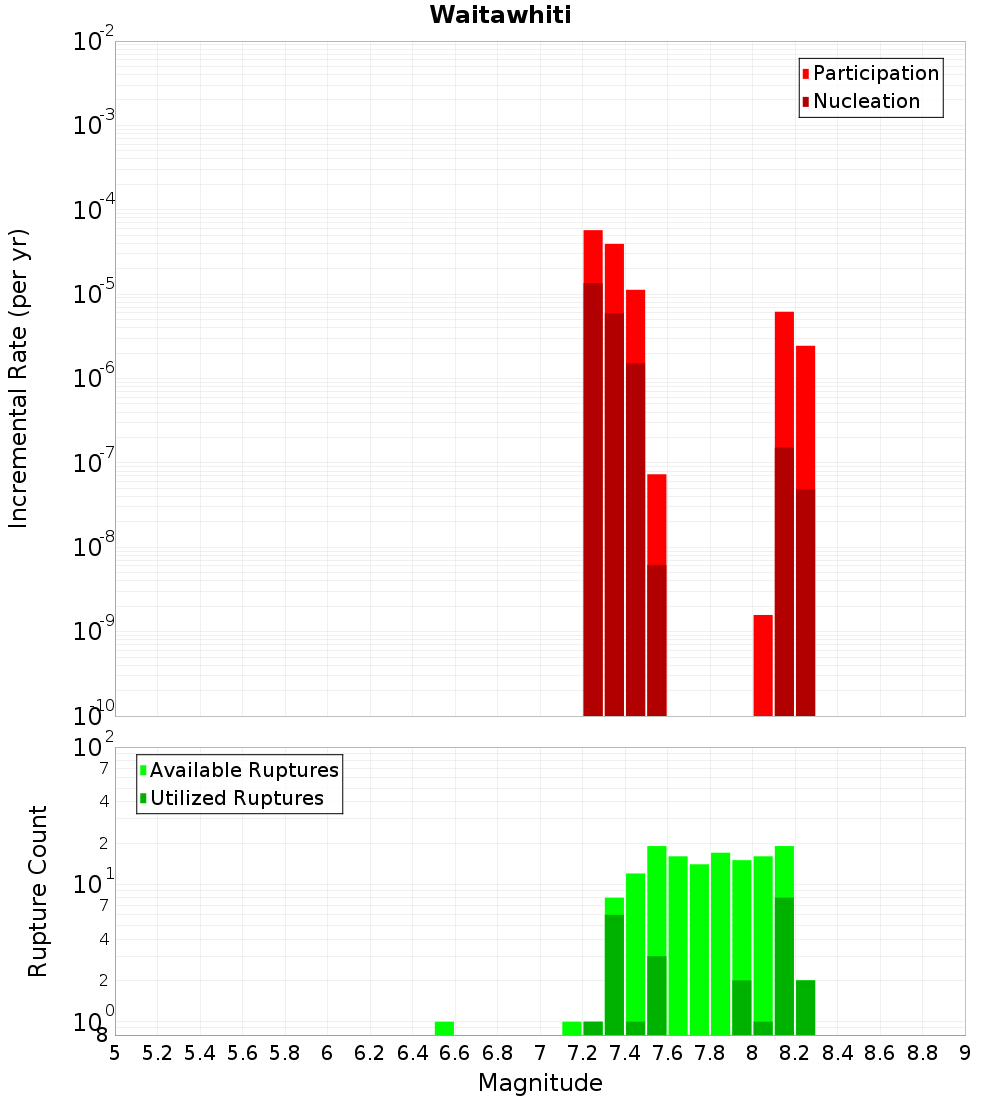 Waitawhiti

Participation
Nucleation

Incremental Rate (per yr)

$10^{-2}$
$10^{-3}$
$10^{-4}$
$10^{-5}$
$10^{-6}$
$10^{-7}$
$10^{-8}$
$10^{-9}$
$10^{-10}$

Available Ruptures
Utilized Ruptures

Rupture Count

$10^{2}$
7
4
2
$10^{1}$
7
4
2
$10^{0}$
8

5 5.2 5.4 5.6 5.8 6 6.2 6.4 6.6 6.8 7 7.2 7.4 7.6 7.8 8 8.2 8.4 8.6 8.8 9

Magnitude